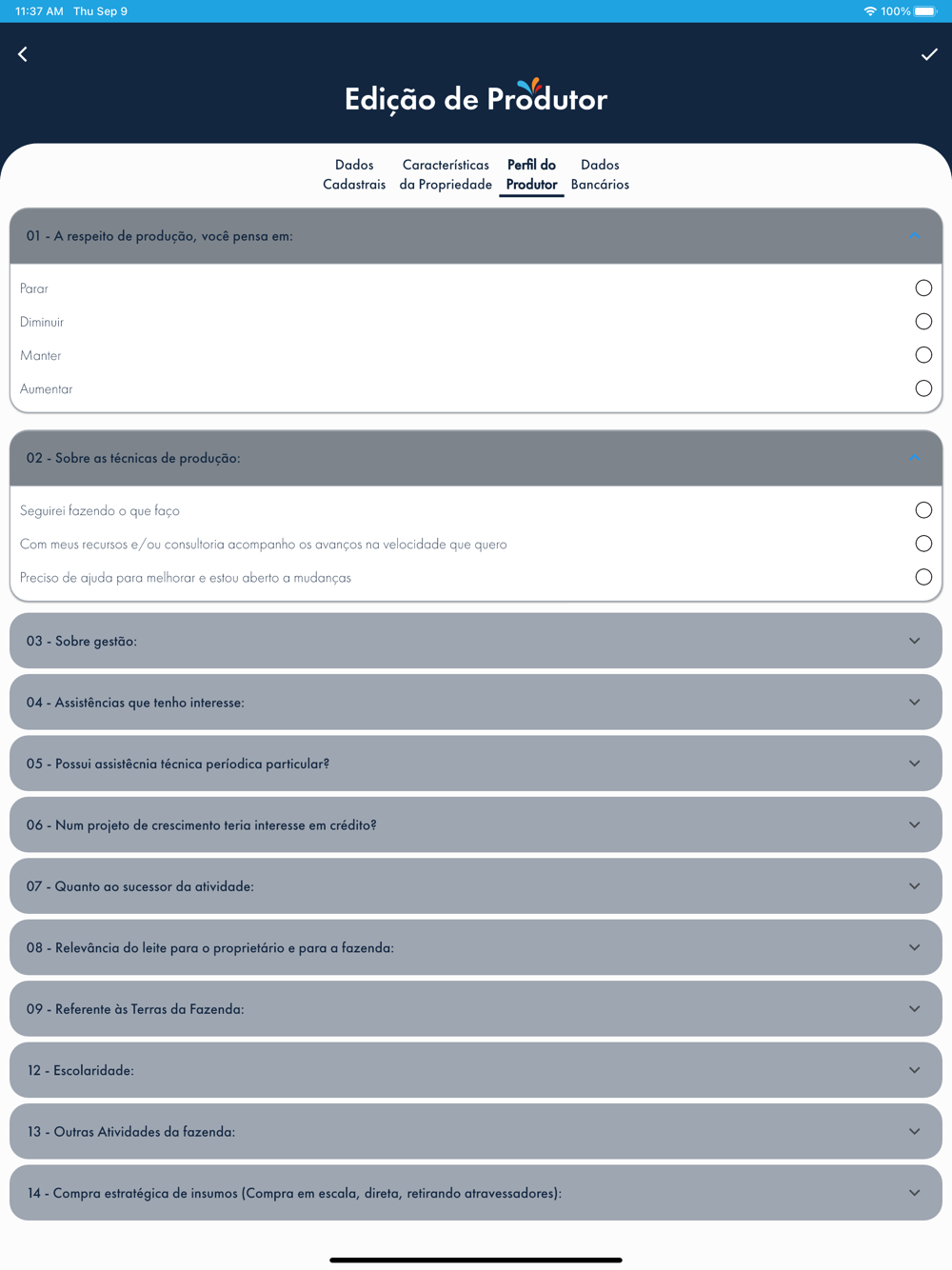 11:37 AM Thu Sep 9

100%

Edição de Produtor

Dados Cadastrais

Características da Propriedade

Perfil do Produtor

Dados Bancários

01 - A respeito de produção, você pensa em:

Parar

Diminuir

Manter

Aumentar

02 - Sobre as técnicas de produção:

Seguirei fazendo o que faço

Com meus recursos e/ou consultoria acompanho os avanços na velocidade que quero

Preciso de ajuda para melhorar e estou aberto a mudanças

03 - Sobre gestão:

04 - Assistências que tenho interesse:

05 - Possui assistêcnia técnica períodica particular?

06 - Num projeto de crescimento teria interesse em crédito?

07 - Quanto ao sucessor da atividade:

08 - Relevância do leite para o proprietário e para a fazenda:

09 - Referente às Terras da Fazenda:

12 - Escolaridade:

13 - Outras Atividades da fazenda:

14 - Compra estratégica de insumos (Compra em escala, direta, retirando atravessadores):